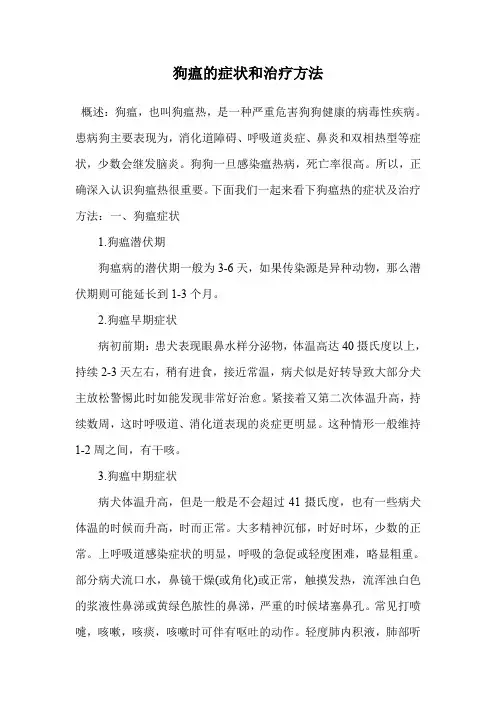 狗瘟的症状和治疗方法

概述：狗瘟，也叫狗瘟热，是一种严重危害狗狗健康的病毒性疾病。患病狗主要表现为，消化道障碍、呼吸道炎症、鼻炎和双相热型等症状，少数会继发脑炎。狗狗一旦感染瘟热病，死亡率很高。所以，正确深入认识狗瘟热很重要。下面我们一起来看下狗瘟热的症状及治疗方法：一、狗瘟症状

1.狗瘟潜伏期

狗瘟病的潜伏期一般为3-6天，如果传染源是异种动物，那么潜伏期则可能延长到1-3个月。

2.狗瘟早期症状

病初前期：患犬表现眼鼻水样分泌物，体温高达40摄氏度以上，持续2-3天左右，稍有进食，接近常温，病犬似是好转导致大部分犬主放松警惕此时如能发现非常好治愈。紧接着又第二次体温升高，持续数周，这时呼吸道、消化道表现的炎症更明显。这种情形一般维持1-2周之间，有干咳。

3.狗瘟中期症状

病犬体温升高，但是一般是不会超过41摄氏度，也有一些病犬体温的时候而升高，时而正常。大多精神沉郁，时好时坏，少数的正常。上呼吸道感染症状的明显，呼吸的急促或轻度困难，略显粗重。部分病犬流口水，鼻镜干燥(或角化)或正常，触摸发热，流浑浊白色的浆液性鼻涕或黄绿色脓性的鼻涕，严重的时候堵塞鼻孔。常见打喷嚏，咳嗽，咳痰，咳嗽时可伴有呕吐的动作。轻度肺内积液，肺部听